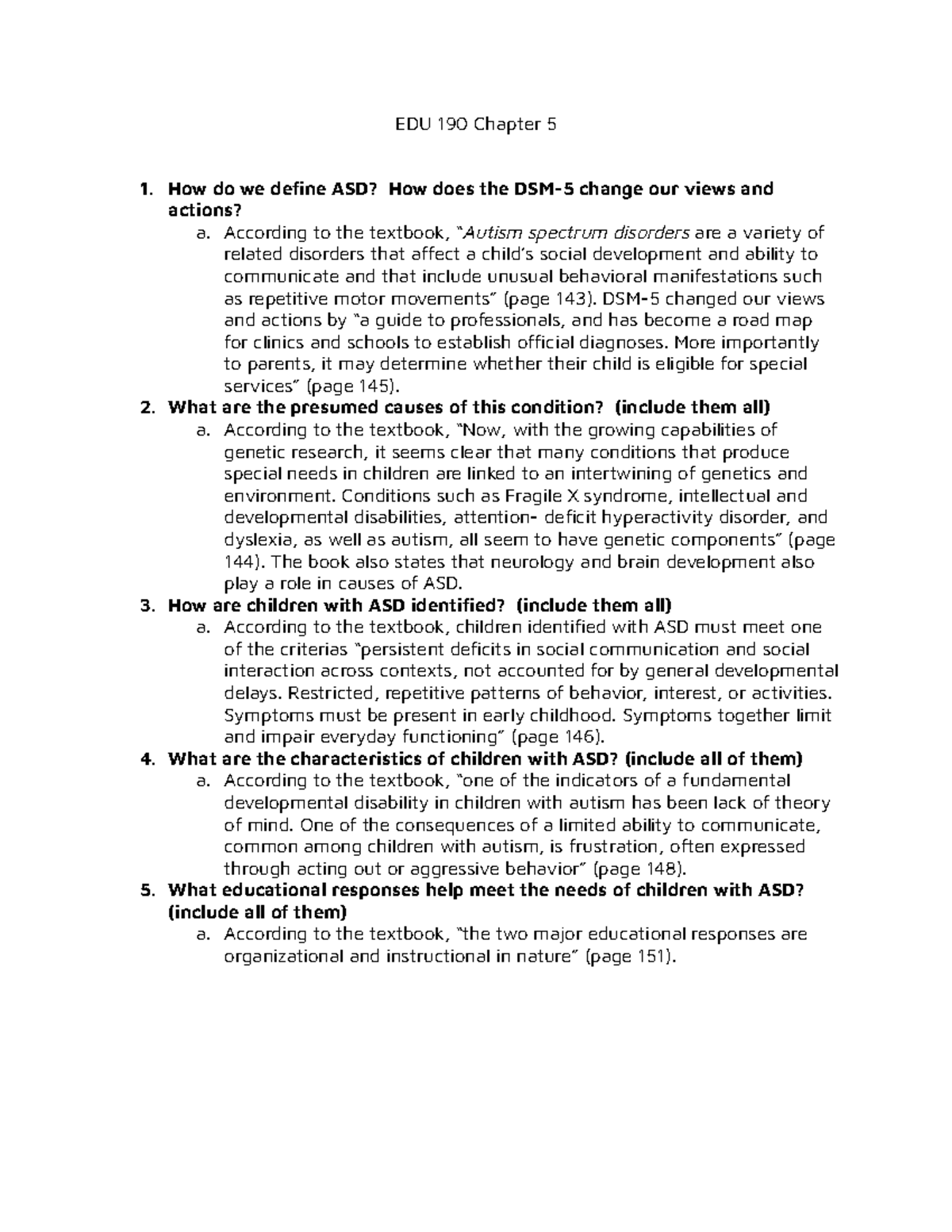 EDU 190 Chapter 5

1. How do we define ASD? How does the DSM-5 change our views and actions?
a. According to the textbook, "Autism spectrum disorders are a variety of related disorders that affect a child's social development and ability to communicate and that include unusual behavioral manifestations such as repetitive motor movements" (page 143). DSM-5 changed our views and actions by "a guide to professionals, and has become a road map for clinics and schools to establish official diagnoses. More importantly to parents, it may determine whether their child is eligible for special services" (page 145).
2. What are the presumed causes of this condition? (include them all)
a. According to the textbook, "Now, with the growing capabilities of genetic research, it seems clear that many conditions that produce special needs in children are linked to an intertwining of genetics and environment. Conditions such as Fragile X syndrome, intellectual and developmental disabilities, attention- deficit hyperactivity disorder, and dyslexia, as well as autism, all seem to have genetic components" (page 144). The book also states that neurology and brain development also play a role in causes of ASD.
3. How are children with ASD identified? (include them all)
a. According to the textbook, children identified with ASD must meet one of the criterias "persistent deficits in social communication and social interaction across contexts, not accounted for by general developmental delays. Restricted, repetitive patterns of behavior, interest, or activities. Symptoms must be present in early childhood. Symptoms together limit and impair everyday functioning" (page 146).
4. What are the characteristics of children with ASD? (include all of them)
a. According to the textbook, "one of the indicators of a fundamental developmental disability in children with autism has been lack of theory of mind. One of the consequences of a limited ability to communicate, common among children with autism, is frustration, often expressed through acting out or aggressive behavior" (page 148).
5. What educational responses help meet the needs of children with ASD? (include all of them)
a. According to the textbook, "the two major educational responses are organizational and instructional in nature" (page 151).